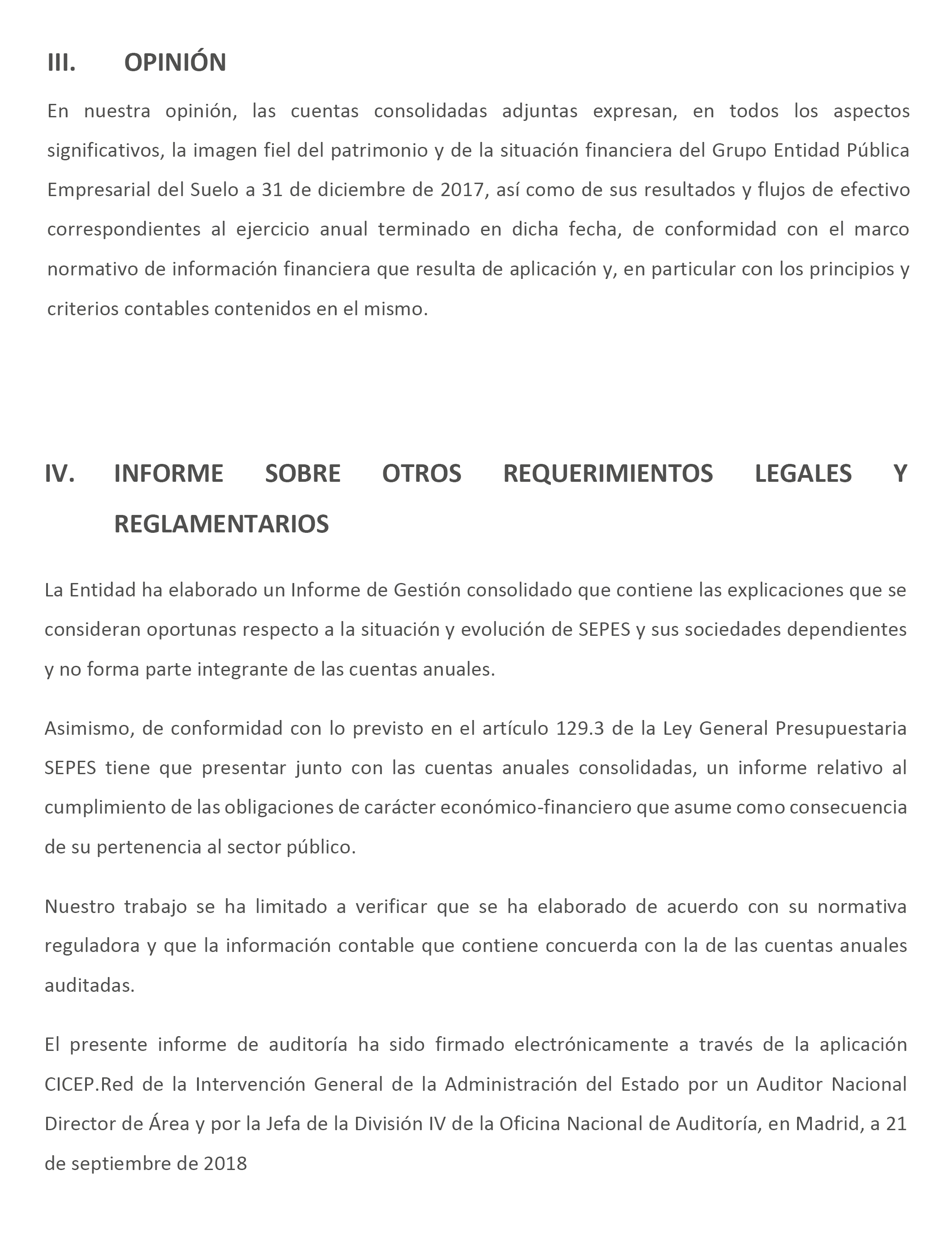 III. OPINIÓN

En nuestra opinión, las cuentas consolidadas adjuntas expresan, en todos los aspectos significativos, la imagen fiel del patrimonio y de la situación financiera del Grupo Entidad Pública Empresarial del Suelo a 31 de diciembre de 2017, así como de sus resultados y flujos de efectivo correspondientes al ejercicio anual terminado en dicha fecha, de conformidad con el marco normativo de información financiera que resulta de aplicación y, en particular con los principios y criterios contables contenidos en el mismo.

IV. INFORME SOBRE OTROS REQUERIMIENTOS LEGALES Y REGLAMENTARIOS

La Entidad ha elaborado un Informe de Gestión consolidado que contiene las explicaciones que se consideran oportunas respecto a la situación y evolución de SEPES y sus sociedades dependientes y no forma parte integrante de las cuentas anuales.

Asimismo, de conformidad con lo previsto en el artículo 129.3 de la Ley General Presupuestaria SEPES tiene que presentar junto con las cuentas anuales consolidadas, un informe relativo al cumplimiento de las obligaciones de carácter económico-financiero que asume como consecuencia de su pertenencia al sector público.

Nuestro trabajo se ha limitado a verificar que se ha elaborado de acuerdo con su normativa reguladora y que la información contable que contiene concuerda con la de las cuentas anuales auditadas.

El presente informe de auditoría ha sido firmado electrónicamente a través de la aplicación CICEP.Red de la Intervención General de la Administración del Estado por un Auditor Nacional Director de Área y por la Jefa de la División IV de la Oficina Nacional de Auditoría, en Madrid, a 21 de septiembre de 2018